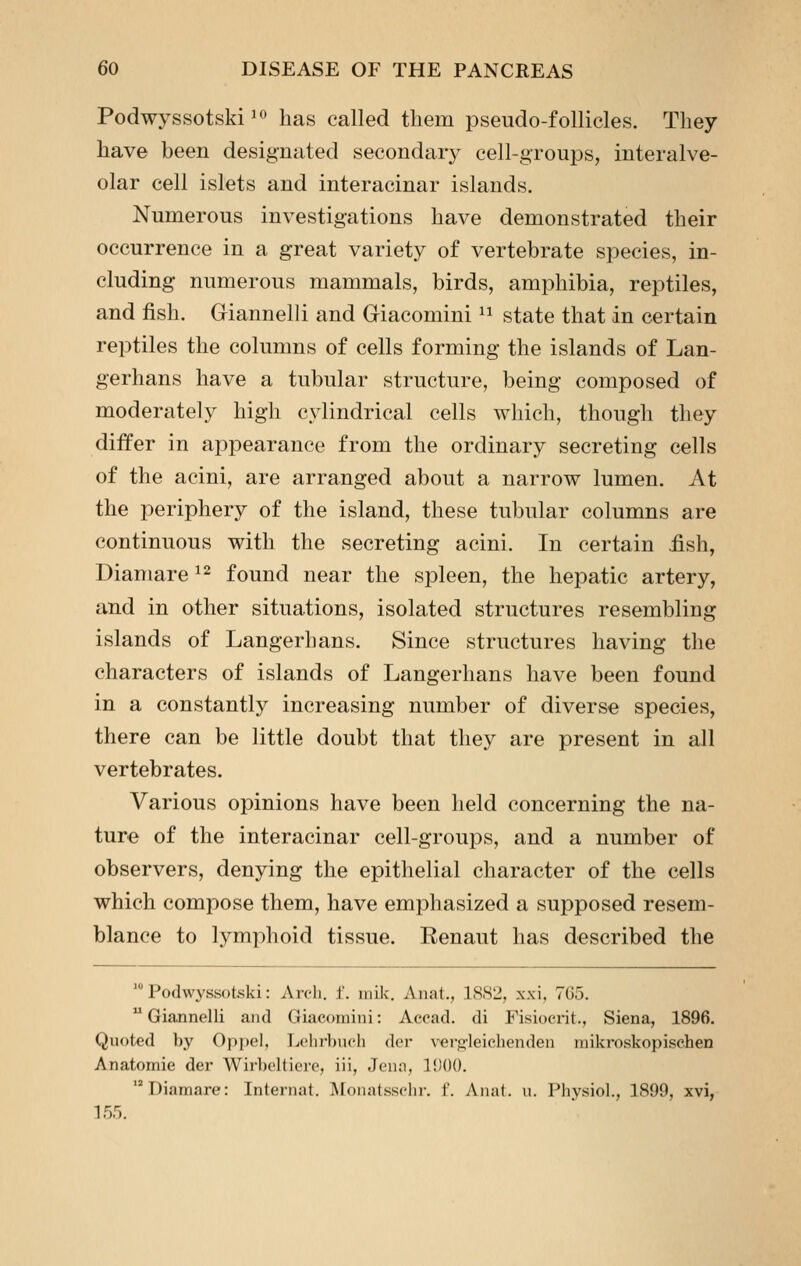 60 DISEASE OF THE PANCREAS

Podwyssotski $^{10}$ has called them pseudo-follicles. They have been designated secondary cell-groups, interalveolar cell islets and interacinar islands.

Numerous investigations have demonstrated their occurrence in a great variety of vertebrate species, including numerous mammals, birds, amphibia, reptiles, and fish. Giannelli and Giacomini $^{11}$ state that in certain reptiles the columns of cells forming the islands of Langerhans have a tubular structure, being composed of moderately high cylindrical cells which, though they differ in appearance from the ordinary secreting cells of the acini, are arranged about a narrow lumen. At the periphery of the island, these tubular columns are continuous with the secreting acini. In certain fish, Diamare $^{12}$ found near the spleen, the hepatic artery, and in other situations, isolated structures resembling islands of Langerhans. Since structures having the characters of islands of Langerhans have been found in a constantly increasing number of diverse species, there can be little doubt that they are present in all vertebrates.

Various opinions have been held concerning the nature of the interacinar cell-groups, and a number of observers, denying the epithelial character of the cells which compose them, have emphasized a supposed resemblance to lymphoid tissue. Renaut has described the

$^{10}$ Podwyssotski: Arch. f. mik. Anat., 1882, xxi, 765.
$^{11}$ Giannelli and Giacomini: Accad. di Fisiocrit., Siena, 1896. Quoted by Oppel, Lehrbuch der vergleichenden mikroskopischen Anatomie der Wirbeltiere, iii, Jena, 1900.
$^{12}$ Diamare: Internat. Monatsschr. f. Anat. u. Physiol., 1899, xvi, 155.